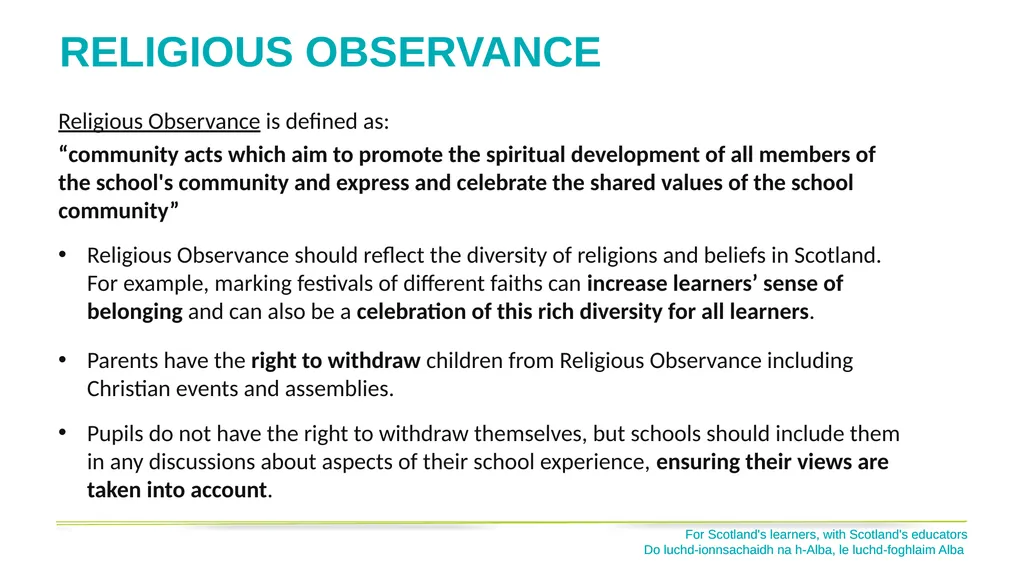 RELIGIOUS OBSERVANCE

Religious Observance is defined as:

“community acts which aim to promote the spiritual development of all members of the school's community and express and celebrate the shared values of the school community”

• Religious Observance should reflect the diversity of religions and beliefs in Scotland. For example, marking festivals of different faiths can increase learners’ sense of belonging and can also be a celebration of this rich diversity for all learners.

• Parents have the right to withdraw children from Religious Observance including Christian events and assemblies.

• Pupils do not have the right to withdraw themselves, but schools should include them in any discussions about aspects of their school experience, ensuring their views are taken into account.

For Scotland's learners, with Scotland's educators
Do luchd-ionnsachaidh na h-Alba, le luchd-foghlaim Alba